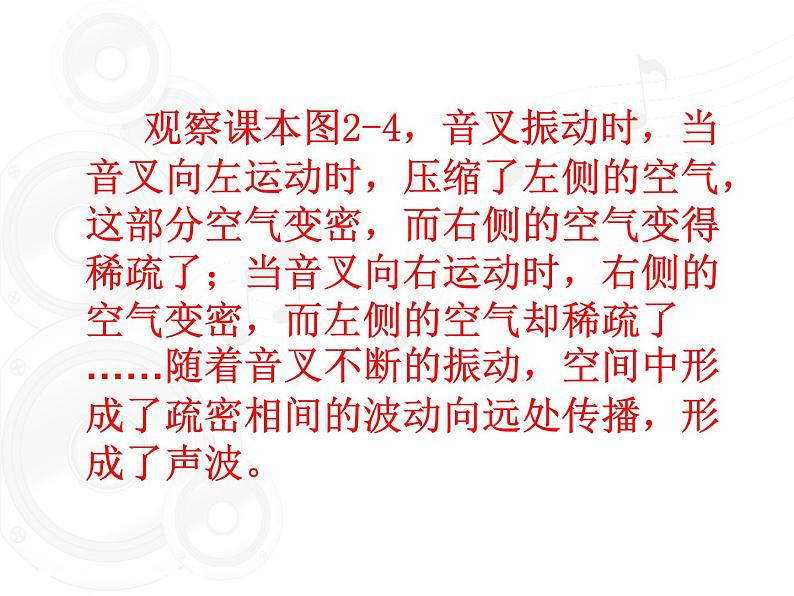 观察课本图2-4，音叉振动时，当音叉向左运动时，压缩了左侧的空气，这部分空气变密，而右侧的空气变得稀疏了；当音叉向右运动时，右侧的空气变密，而左侧的空气却稀疏了……随着音叉不断的振动，空间中形成了疏密相间的波动向远处传播，形成了声波。